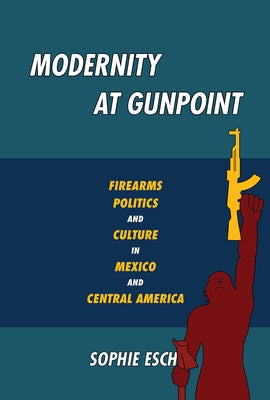 MODERNITY AT GUNPOINT

FIREARMS POLITICS AND CULTURE IN MEXICO AND CENTRAL AMERICA

SOPHIE ESCH